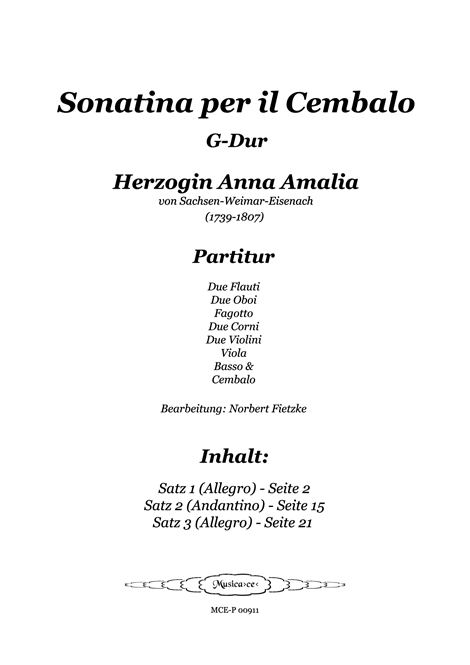 Sonatina per il Cembalo
G-Dur

Herzogin Anna Amalia
von Sachsen-Weimar-Eisenach
(1739-1807)

Partitur

Due Flauti
Due Oboi
Fagotto
Due Corni
Due Violini
Viola
Basso &
Cembalo

Bearbeitung: Norbert Fietzke

Inhalt:

Satz 1 (Allegro) - Seite 2
Satz 2 (Andantino) - Seite 15
Satz 3 (Allegro) - Seite 21

Musica>ce<

MCE-P 00911